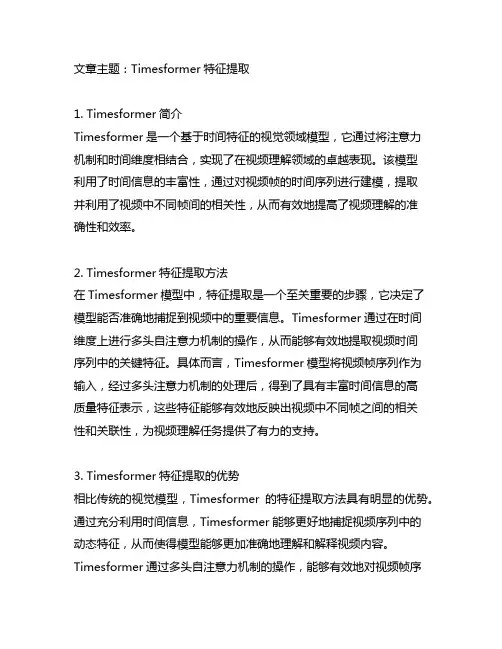 文章主题：Timesformer 特征提取

1. Timesformer 简介
Timesformer 是一个基于时间特征的视觉领域模型，它通过将注意力机制和时间维度相结合，实现了在视频理解领域的卓越表现。该模型利用了时间信息的丰富性，通过对视频帧的时间序列进行建模，提取并利用了视频中不同帧间的相关性，从而有效地提高了视频理解的准确性和效率。

2. Timesformer 特征提取方法
在 Timesformer 模型中，特征提取是一个至关重要的步骤，它决定了模型能否准确地捕捉到视频中的重要信息。Timesformer 通过在时间维度上进行多头自注意力机制的操作，从而能够有效地提取视频时间序列中的关键特征。具体而言，Timesformer 模型将视频帧序列作为输入，经过多头注意力机制的处理后，得到了具有丰富时间信息的高质量特征表示，这些特征能够有效地反映出视频中不同帧之间的相关性和关联性，为视频理解任务提供了有力的支持。

3. Timesformer 特征提取的优势
相比传统的视觉模型，Timesformer 的特征提取方法具有明显的优势。通过充分利用时间信息，Timesformer 能够更好地捕捉视频序列中的动态特征，从而使得模型能够更加准确地理解和解释视频内容。Timesformer 通过多头自注意力机制的操作，能够有效地对视频帧序